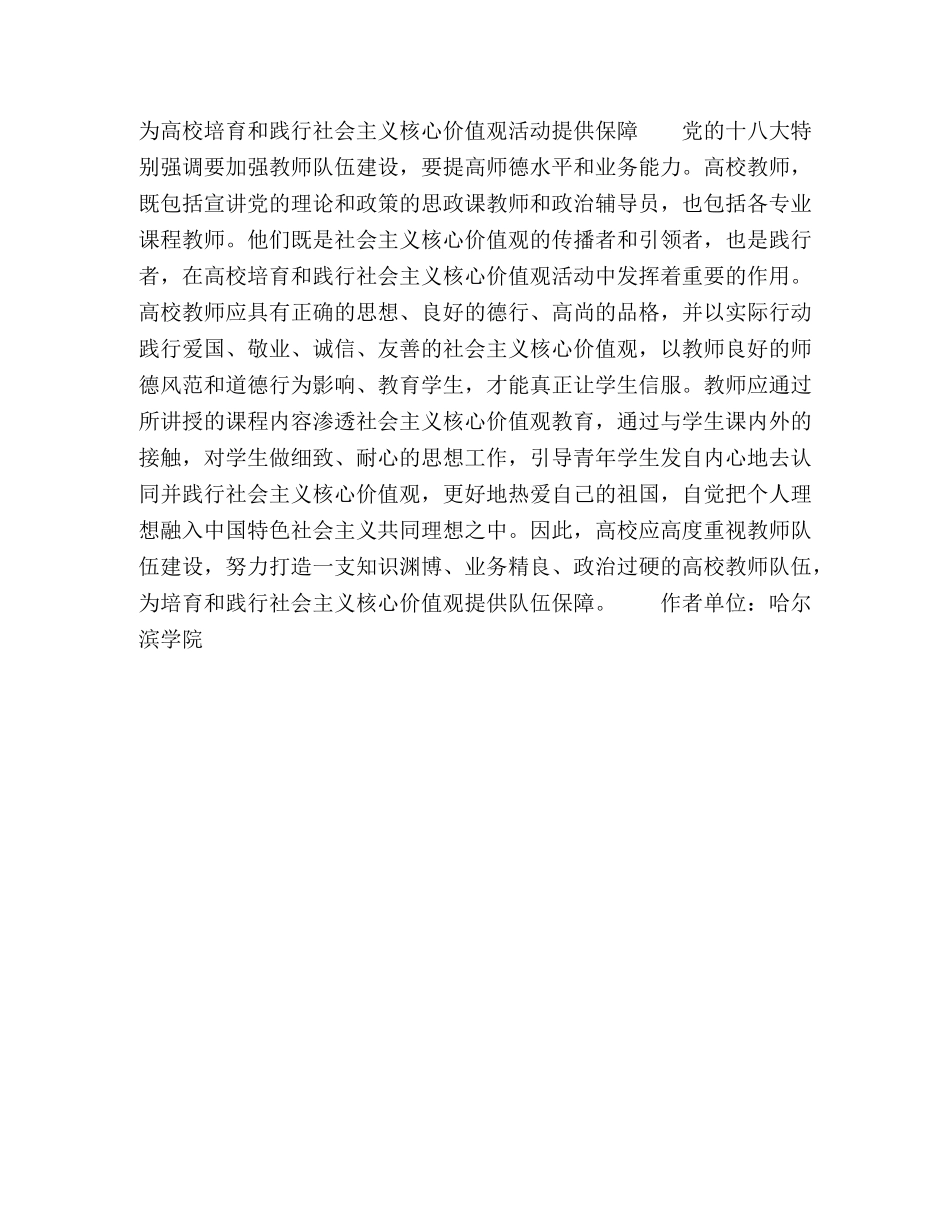 为高校培育和践行社会主义核心价值观活动提供保障　　党的十八大特别强调要加强教师队伍建设，要提高师德水平和业务能力。高校教师，既包括宣讲党的理论和政策的思政课教师和政治辅导员，也包括各专业课程教师。他们既是社会主义核心价值观的传播者和引领者，也是践行者，在高校培育和践行社会主义核心价值观活动中发挥着重要的作用。高校教师应具有正确的思想、良好的德行、高尚的品格，并以实际行动践行爱国、敬业、诚信、友善的社会主义核心价值观，以教师良好的师德风范和道德行为影响、教育学生，才能真正让学生信服。教师应通过所讲授的课程内容渗透社会主义核心价值观教育，通过与学生课内外的接触，对学生做细致、耐心的思想工作，引导青年学生发自内心地去认同并践行社会主义核心价值观，更好地热爱自己的祖国，自觉把个人理想融入中国特色社会主义共同理想之中。因此，高校应高度重视教师队伍建设，努力打造一支知识渊博、业务精良、政治过硬的高校教师队伍，为培育和践行社会主义核心价值观提供队伍保障。　　作者单位：哈尔滨学院